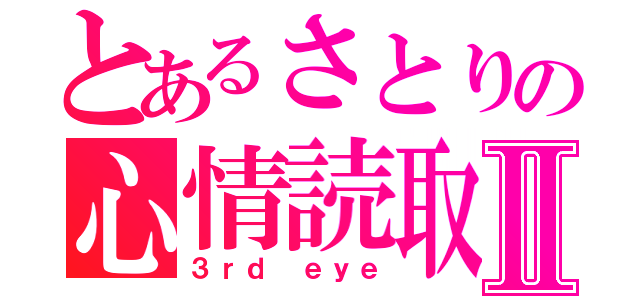 とあるさとりの
心情読取Ⅱ
3rd eye